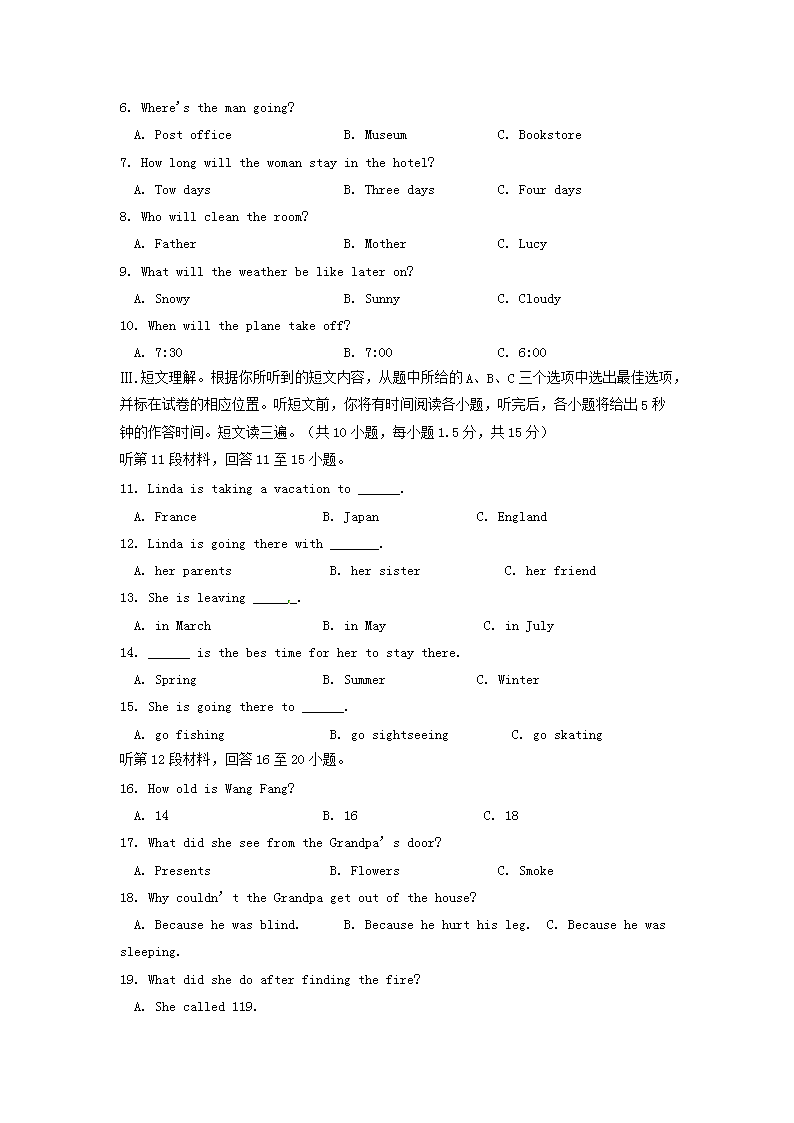 6. Where's the man going?

A. Post office B. Museum C. Bookstore

7. How long will the woman stay in the hotel?

A. Tow days B. Three days C. Four days

8. Who will clean the room?

A. Father B. Mother C. Lucy

9. What will the weather be like later on?

A. Snowy B. Sunny C. Cloudy

10. When will the plane take off?

A. 7:30 B. 7:00 C. 6:00

Ⅲ.短文理解。根据你所听到的短文内容，从题中所给的A、B、C三个选项中选出最佳选项，并标在试卷的相应位置。听短文前，你将有时间阅读各小题，听完后，各小题将给出5秒钟的作答时间。短文读三遍。（共10小题，每小题1.5分，共15分）

听第11段材料，回答11至15小题。

11. Linda is taking a vacation to ______.

A. France B. Japan C. England

12. Linda is going there with _______.

A. her parents B. her sister C. her friend

13. She is leaving ______.

A. in March B. in May C. in July

14. ______ is the bes time for her to stay there.

A. Spring B. Summer C. Winter

15. She is going there to ______.

A. go fishing B. go sightseeing C. go skating

听第12段材料，回答16至20小题。

16. How old is Wang Fang?

A. 14 B. 16 C. 18

17. What did she see from the Grandpa's door?

A. Presents B. Flowers C. Smoke

18. Why couldn't the Grandpa get out of the house?

A. Because he was blind. B. Because he hurt his leg. C. Because he was sleeping.

19. What did she do after finding the fire?

A. She called 119.